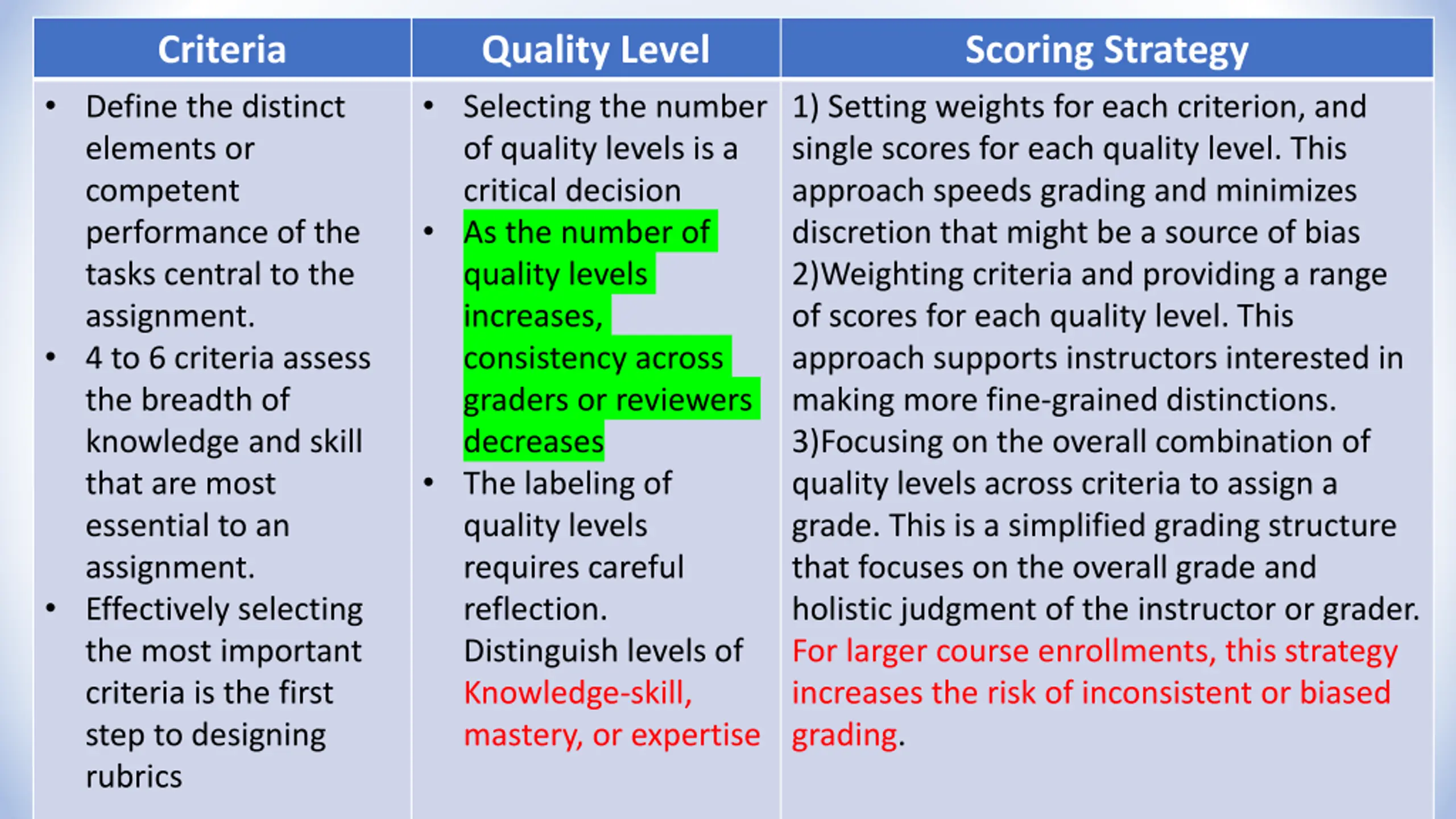 | Criteria | Quality Level | Scoring Strategy |
|---|---|---|
| • Define the distinct elements or competent performance of the tasks central to the assignment. • 4 to 6 criteria assess the breadth of knowledge and skill that are most essential to an assignment. • Effectively selecting the most important criteria is the first step to designing rubrics | • Selecting the number of quality levels is a critical decision • As the number of quality levels increases, consistency across graders or reviewers decreases • The labeling of quality levels requires careful reflection. Distinguish levels of Knowledge-skill, mastery, or expertise | 1) Setting weights for each criterion, and single scores for each quality level. This approach speeds grading and minimizes discretion that might be a source of bias 2)Weighting criteria and providing a range of scores for each quality level. This approach supports instructors interested in making more fine-grained distinctions. 3)Focusing on the overall combination of quality levels across criteria to assign a grade. This is a simplified grading structure that focuses on the overall grade and holistic judgment of the instructor or grader. For larger course enrollments, this strategy increases the risk of inconsistent or biased grading. |